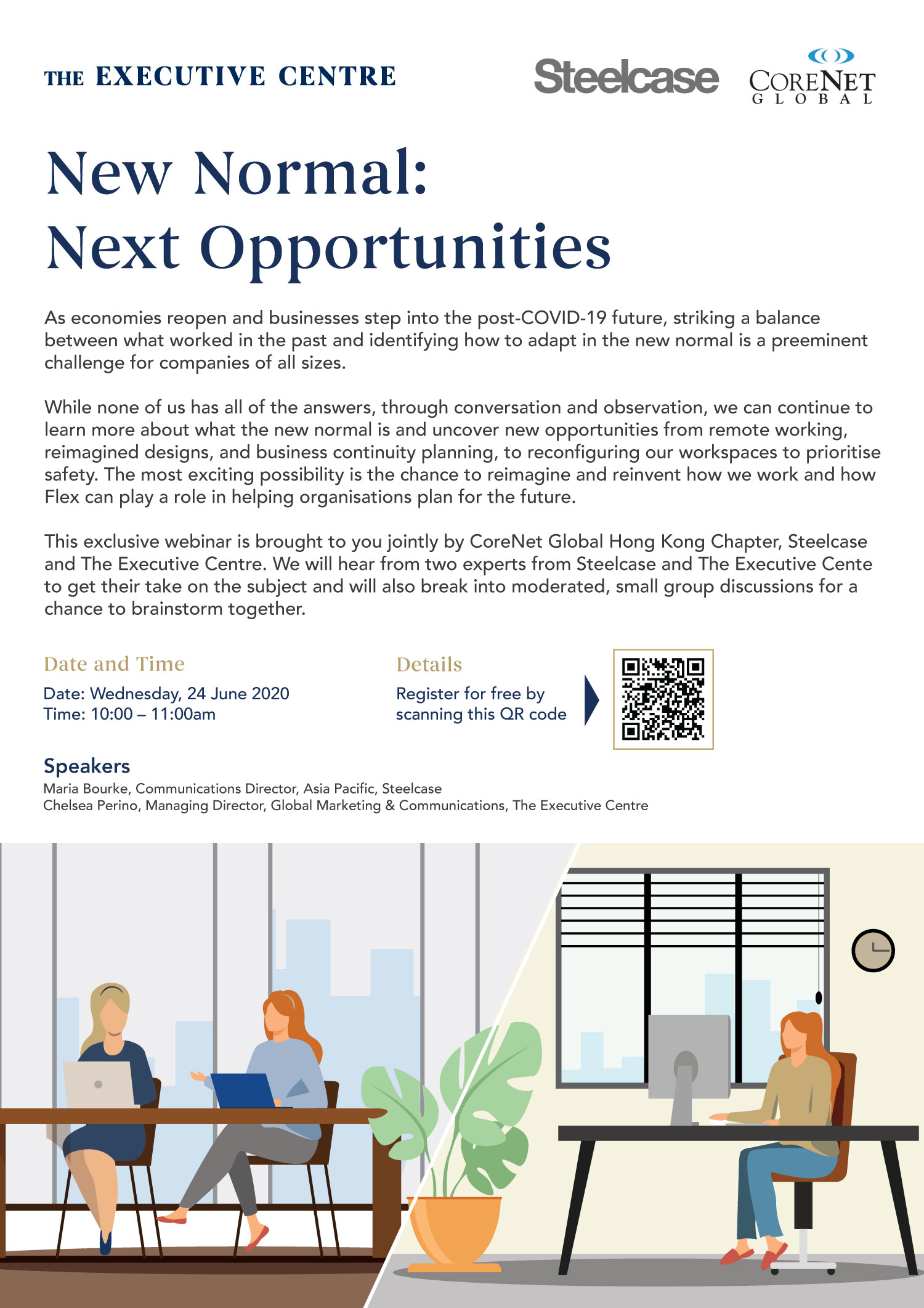 THE EXECUTIVE CENTRE

Steelcase

CORENET GLOBAL

New Normal: Next Opportunities

As economies reopen and businesses step into the post-COVID-19 future, striking a balance between what worked in the past and identifying how to adapt in the new normal is a preeminent challenge for companies of all sizes.

While none of us has all of the answers, through conversation and observation, we can continue to learn more about what the new normal is and uncover new opportunities from remote working, reimagined designs, and business continuity planning, to reconfiguring our workspaces to prioritise safety. The most exciting possibility is the chance to reimagine and reinvent how we work and how Flex can play a role in helping organisations plan for the future.

This exclusive webinar is brought to you jointly by CoreNet Global Hong Kong Chapter, Steelcase and The Executive Centre. We will hear from two experts from Steelcase and The Executive Cente to get their take on the subject and will also break into moderated, small group discussions for a chance to brainstorm together.

Date and Time

Date: Wednesday, 24 June 2020
Time: 10:00 – 11:00am

Details

Register for free by scanning this QR code

Speakers

Maria Bourke, Communications Director, Asia Pacific, Steelcase
Chelsea Perino, Managing Director, Global Marketing & Communications, The Executive Centre